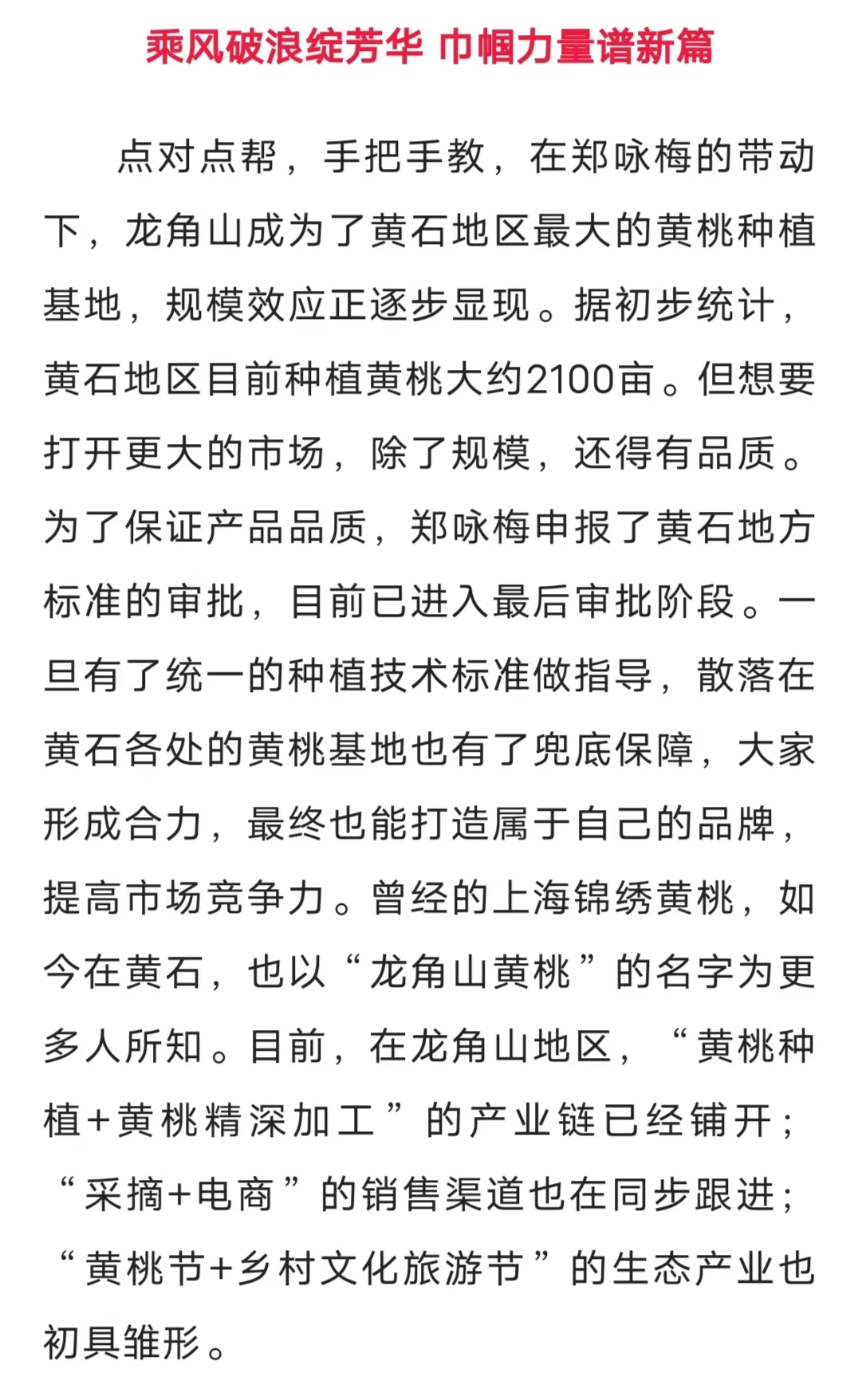 乘风破浪绽芳华 巾帼力量谱新篇

点对点帮，手把手教，在郑咏梅的带动下，龙角山成为了黄石地区最大的黄桃种植基地，规模效应正逐步显现。据初步统计，黄石地区目前种植黄桃大约2100亩。但想要打开更大的市场，除了规模，还得有品质。为了保证产品品质，郑咏梅申报了黄石地方标准的审批，目前已进入最后审批阶段。一旦有了统一的种植技术标准做指导，散落在黄石各处的黄桃基地也有了兜底保障，大家形成合力，最终也能打造属于自己的品牌，提高市场竞争力。曾经的上海锦绣黄桃，如今在黄石，也以“龙角山黄桃”的名字为更多人所知。目前，在龙角山地区，“黄桃种植+黄桃精深加工”的产业链已经铺开；“采摘+电商”的销售渠道也在同步跟进；“黄桃节+乡村文化旅游节”的生态产业也初具雏形。